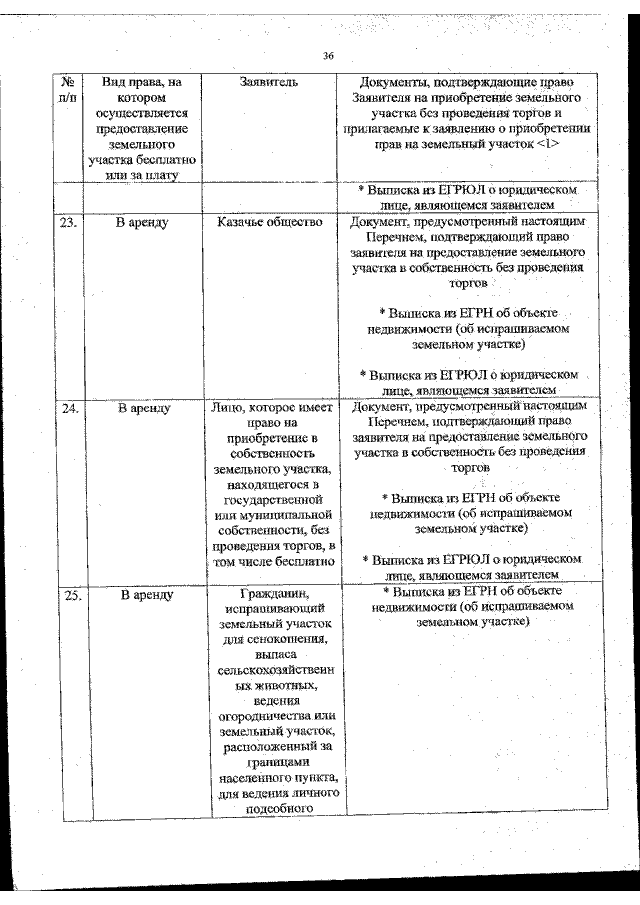 36

| № п/п | Вид права, на котором осуществляется предоставление земельного участка бесплатно или за плату | Заявитель | Документы, подтверждающие право Заявителя на приобретение земельного участка без проведения торгов и прилагаемые к заявлению о приобретении прав на земельный участок <1> |
|---|---|---|---|
| | | | * Выписка из ЕГРЮЛ о юридическом лице, являющемся заявителем |
| 23. | В аренду | Казачье общество | Документ, предусмотренный настоящим Перечнем, подтверждающий право заявителя на предоставление земельного участка в собственность без проведения торгов<br><br>* Выписка из ЕГРН об объекте недвижимости (об испрашиваемом земельном участке)<br><br>* Выписка из ЕГРЮЛ о юридическом лице, являющемся заявителем |
| 24. | В аренду | Лицо, которое имеет право на приобретение в собственность земельного участка, находящегося в государственной или муниципальной собственности, без проведения торгов, в том числе бесплатно | Документ, предусмотренный настоящим Перечнем, подтверждающий право заявителя на предоставление земельного участка в собственность без проведения торгов<br><br>* Выписка из ЕГРН об объекте недвижимости (об испрашиваемом земельном участке)<br><br>* Выписка из ЕГРЮЛ о юридическом лице, являющемся заявителем |
| 25. | В аренду | Гражданин, испрашивающий земельный участок для сенокошения, выпаса сельскохозяйственных животных, ведения огородничества или земельный участок, расположенный за границами населенного пункта, для ведения личного подсобного | * Выписка из ЕГРН об объекте недвижимости (об испрашиваемом земельном участке) |